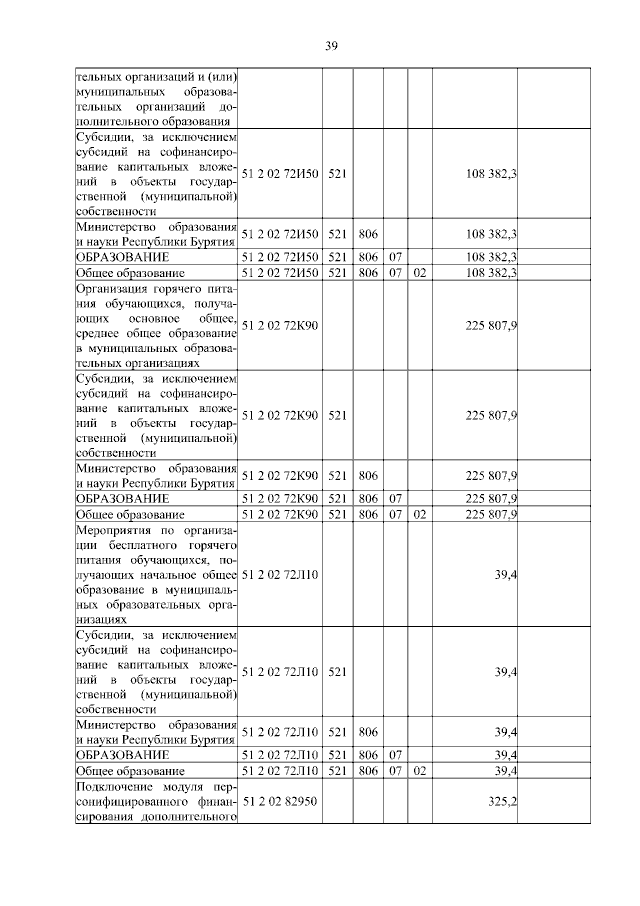 39

| | | | | | | | |
|---|---|---|---|---|---|---|---|
| тельных организаций и (или) муниципальных образовательных организаций дополнительного образования | | | | | | | |
| Субсидии, за исключением субсидий на софинансирование капитальных вложений в объекты государственной (муниципальной) собственности | 51 2 02 72И50 | 521 | | | | 108 382,3 | |
| Министерство образования и науки Республики Бурятия | 51 2 02 72И50 | 521 | 806 | | | 108 382,3 | |
| ОБРАЗОВАНИЕ | 51 2 02 72И50 | 521 | 806 | 07 | | 108 382,3 | |
| Общее образование | 51 2 02 72И50 | 521 | 806 | 07 | 02 | 108 382,3 | |
| Организация горячего питания обучающихся, получающих основное общее, среднее общее образование в муниципальных образовательных организациях | 51 2 02 72К90 | | | | | 225 807,9 | |
| Субсидии, за исключением субсидий на софинансирование капитальных вложений в объекты государственной (муниципальной) собственности | 51 2 02 72К90 | 521 | | | | 225 807,9 | |
| Министерство образования и науки Республики Бурятия | 51 2 02 72К90 | 521 | 806 | | | 225 807,9 | |
| ОБРАЗОВАНИЕ | 51 2 02 72К90 | 521 | 806 | 07 | | 225 807,9 | |
| Общее образование | 51 2 02 72К90 | 521 | 806 | 07 | 02 | 225 807,9 | |
| Мероприятия по организации бесплатного горячего питания обучающихся, получающих начальное общее образование в муниципальных образовательных организациях | 51 2 02 72Л10 | | | | | 39,4 | |
| Субсидии, за исключением субсидий на софинансирование капитальных вложений в объекты государственной (муниципальной) собственности | 51 2 02 72Л10 | 521 | | | | 39,4 | |
| Министерство образования и науки Республики Бурятия | 51 2 02 72Л10 | 521 | 806 | | | 39,4 | |
| ОБРАЗОВАНИЕ | 51 2 02 72Л10 | 521 | 806 | 07 | | 39,4 | |
| Общее образование | 51 2 02 72Л10 | 521 | 806 | 07 | 02 | 39,4 | |
| Подключение модуля персонифицированного финансирования дополнительного | 51 2 02 82950 | | | | | 325,2 | |